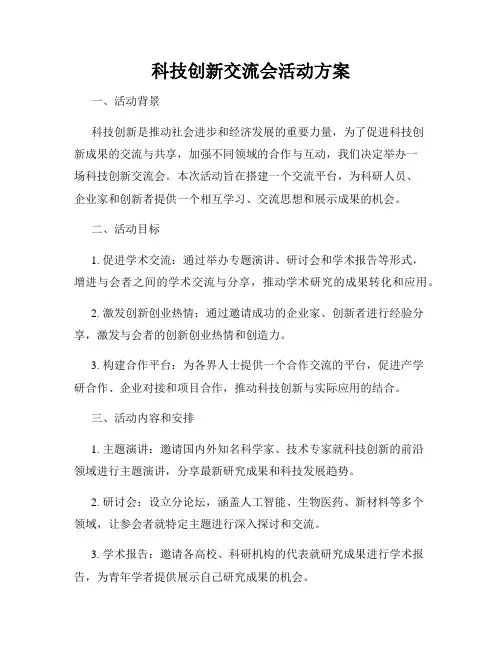 科技创新交流会活动方案

一、活动背景

科技创新是推动社会进步和经济发展的重要力量，为了促进科技创新成果的交流与共享，加强不同领域的合作与互动，我们决定举办一场科技创新交流会。本次活动旨在搭建一个交流平台，为科研人员、企业家和创新者提供一个相互学习、交流思想和展示成果的机会。

二、活动目标

1. 促进学术交流：通过举办专题演讲、研讨会和学术报告等形式，增进与会者之间的学术交流与分享，推动学术研究的成果转化和应用。

2. 激发创新创业热情：通过邀请成功的企业家、创新者进行经验分享，激发与会者的创新创业热情和创造力。

3. 构建合作平台：为各界人士提供一个合作交流的平台，促进产学研合作、企业对接和项目合作，推动科技创新与实际应用的结合。

三、活动内容和安排

1. 主题演讲：邀请国内外知名科学家、技术专家就科技创新的前沿领域进行主题演讲，分享最新研究成果和科技发展趋势。

2. 研讨会：设立分论坛，涵盖人工智能、生物医药、新材料等多个领域，让参会者就特定主题进行深入探讨和交流。

3. 学术报告：邀请各高校、科研机构的代表就研究成果进行学术报告，为青年学者提供展示自己研究成果的机会。